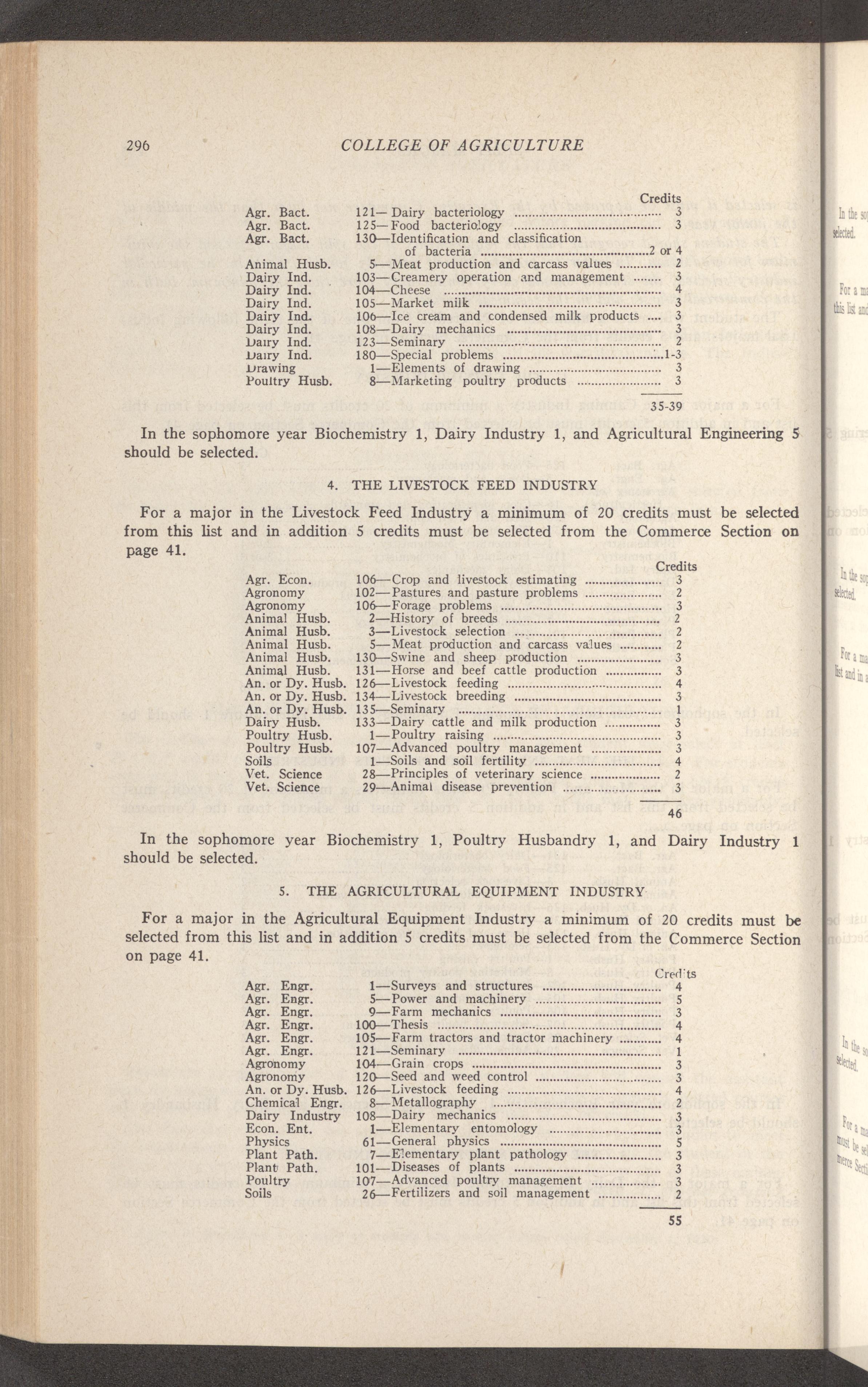 296 COLLEGE OF AGRICULTURE

| | | Credits |
|---|---|---|
| Agr. Bact. | 121—Dairy bacteriology | 3 |
| Agr. Bact. | 125—Food bacteriology | 3 |
| Agr. Bact. | 130—Identification and classification of bacteria | 2 or 4 |
| Animal Husb. | 5—Meat production and carcass values | 2 |
| Dairy Ind. | 103—Creamery operation and management | 3 |
| Dairy Ind. | 104—Cheese | 4 |
| Dairy Ind. | 105—Market milk | 3 |
| Dairy Ind. | 106—Ice cream and condensed milk products | 3 |
| Dairy Ind. | 108—Dairy mechanics | 3 |
| Dairy Ind. | 123—Seminary | 2 |
| Dairy Ind. | 180—Special problems | 1-3 |
| Drawing | 1—Elements of drawing | 3 |
| Poultry Husb. | 8—Marketing poultry products | 3 |
| | | 35-39 |

In the sophomore year Biochemistry 1, Dairy Industry 1, and Agricultural Engineering 5 should be selected.

4. THE LIVESTOCK FEED INDUSTRY

For a major in the Livestock Feed Industry a minimum of 20 credits must be selected from this list and in addition 5 credits must be selected from the Commerce Section on page 41.

| | | Credits |
|---|---|---|
| Agr. Econ. | 106—Crop and livestock estimating | 3 |
| Agronomy | 102—Pastures and pasture problems | 2 |
| Agronomy | 106—Forage problems | 3 |
| Animal Husb. | 2—History of breeds | 2 |
| Animal Husb. | 3—Livestock selection | 2 |
| Animal Husb. | 5—Meat production and carcass values | 2 |
| Animal Husb. | 130—Swine and sheep production | 3 |
| Animal Husb. | 131—Horse and beef cattle production | 3 |
| An. or Dy. Husb. | 126—Livestock feeding | 4 |
| An. or Dy. Husb. | 134—Livestock breeding | 3 |
| An. or Dy. Husb. | 135—Seminary | 1 |
| Dairy Husb. | 133—Dairy cattle and milk production | 3 |
| Poultry Husb. | 1—Poultry raising | 3 |
| Poultry Husb. | 107—Advanced poultry management | 3 |
| Soils | 1—Soils and soil fertility | 4 |
| Vet. Science | 28—Principles of veterinary science | 2 |
| Vet. Science | 29—Animal disease prevention | 3 |
| | | 46 |

In the sophomore year Biochemistry 1, Poultry Husbandry 1, and Dairy Industry 1 should be selected.

5. THE AGRICULTURAL EQUIPMENT INDUSTRY

For a major in the Agricultural Equipment Industry a minimum of 20 credits must be selected from this list and in addition 5 credits must be selected from the Commerce Section on page 41.

| | | Credits |
|---|---|---|
| Agr. Engr. | 1—Surveys and structures | 4 |
| Agr. Engr. | 5—Power and machinery | 5 |
| Agr. Engr. | 9—Farm mechanics | 3 |
| Agr. Engr. | 100—Thesis | 4 |
| Agr. Engr. | 105—Farm tractors and tractor machinery | 4 |
| Agr. Engr. | 121—Seminary | 1 |
| Agronomy | 104—Grain crops | 3 |
| Agronomy | 120—Seed and weed control | 3 |
| An. or Dy. Husb. | 126—Livestock feeding | 4 |
| Chemical Engr. | 8—Metallography | 2 |
| Dairy Industry | 108—Dairy mechanics | 3 |
| Econ. Ent. | 1—Elementary entomology | 3 |
| Physics | 61—General physics | 5 |
| Plant Path. | 7—Elementary plant pathology | 3 |
| Plant Path. | 101—Diseases of plants | 3 |
| Poultry | 107—Advanced poultry management | 3 |
| Soils | 26—Fertilizers and soil management | 2 |
| | | 55 |